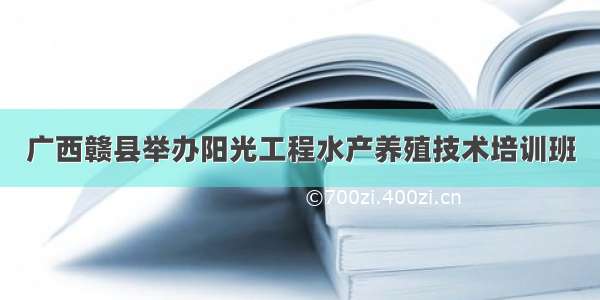 广西赣县举办阳光工程水产养殖技术培训班

©700zi.400zi.cn